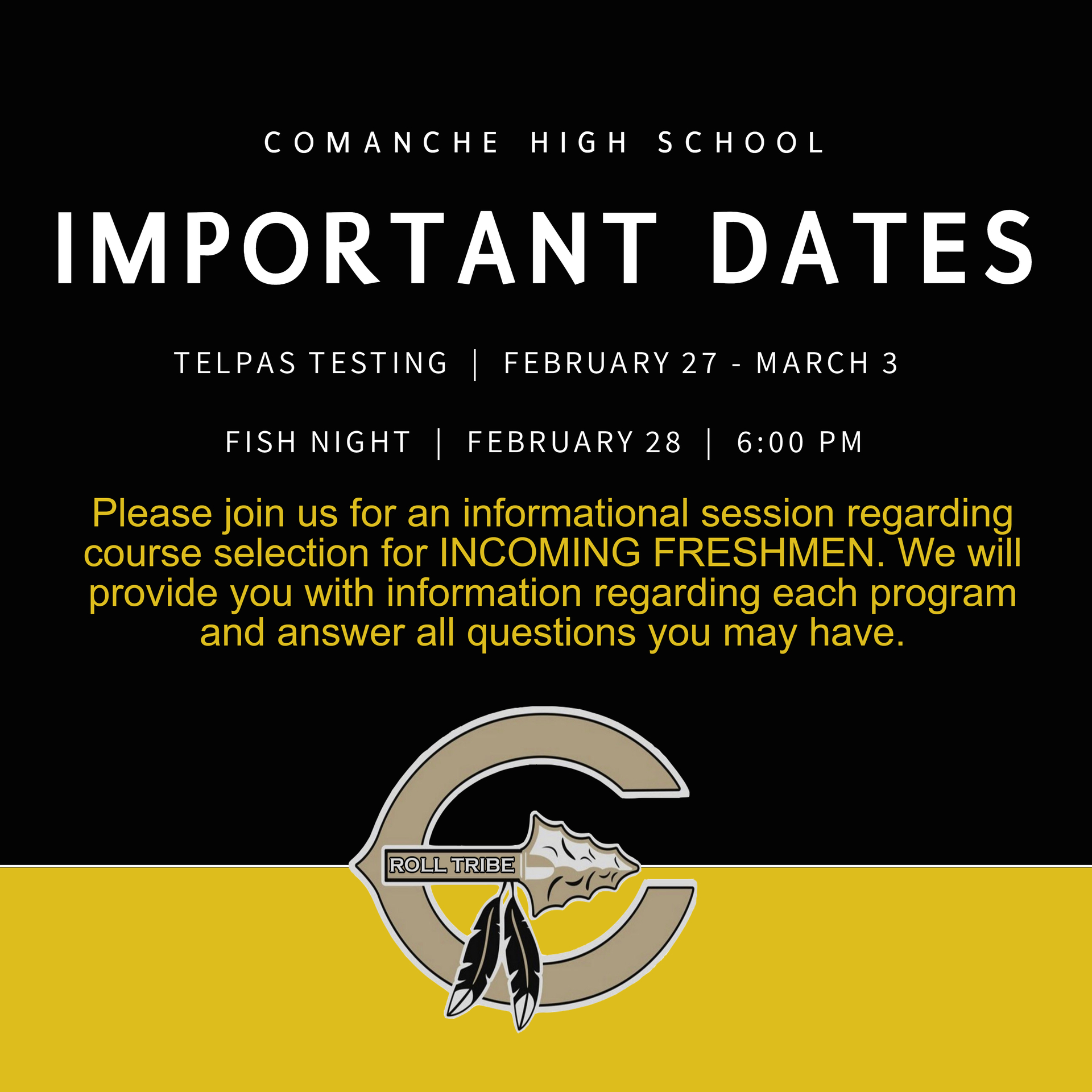 COMANCHE HIGH SCHOOL

IMPORTANT DATES

TELPAS TESTING | FEBRUARY 27 - MARCH 3

FISH NIGHT | FEBRUARY 28 | 6:00 PM

Please join us for an informational session regarding course selection for INCOMING FRESHMEN. We will provide you with information regarding each program and answer all questions you may have.

ROLL TRIBE